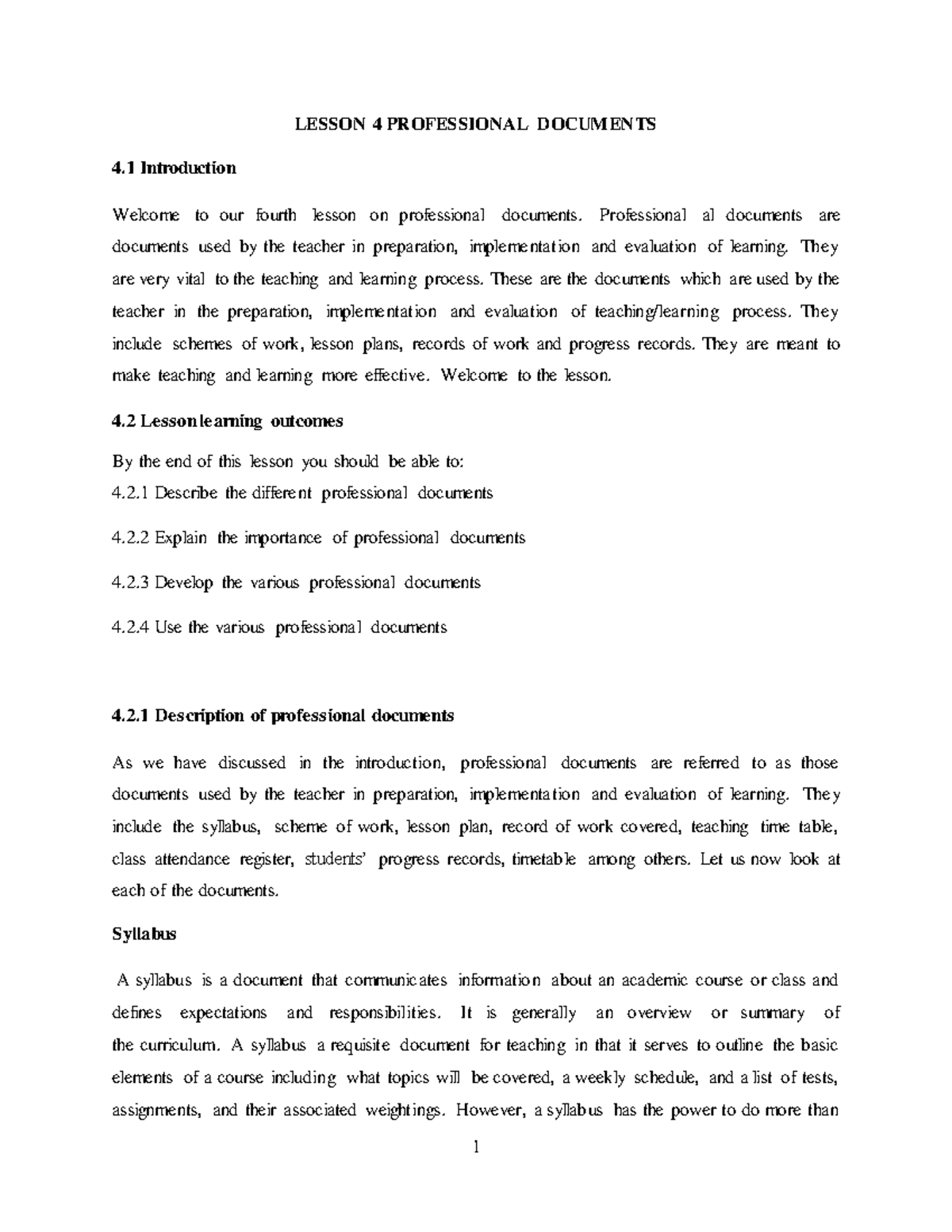 LESSON 4 PROFESSIONAL DOCUMENTS

4.1 Introduction

Welcome to our fourth lesson on professional documents. Professional al documents are documents used by the teacher in preparation, implementation and evaluation of learning. They are very vital to the teaching and learning process. These are the documents which are used by the teacher in the preparation, implementation and evaluation of teaching/learning process. They include schemes of work, lesson plans, records of work and progress records. They are meant to make teaching and learning more effective. Welcome to the lesson.

4.2 Lesson learning outcomes

By the end of this lesson you should be able to:
4.2.1 Describe the different professional documents

4.2.2 Explain the importance of professional documents

4.2.3 Develop the various professional documents

4.2.4 Use the various professional documents

4.2.1 Description of professional documents

As we have discussed in the introduction, professional documents are referred to as those documents used by the teacher in preparation, implementation and evaluation of learning. They include the syllabus, scheme of work, lesson plan, record of work covered, teaching time table, class attendance register, students' progress records, timetable among others. Let us now look at each of the documents.

Syllabus

A syllabus is a document that communicates information about an academic course or class and defines expectations and responsibilities. It is generally an overview or summary of the curriculum. A syllabus a requisite document for teaching in that it serves to outline the basic elements of a course including what topics will be covered, a weekly schedule, and a list of tests, assignments, and their associated weightings. However, a syllabus has the power to do more than

1